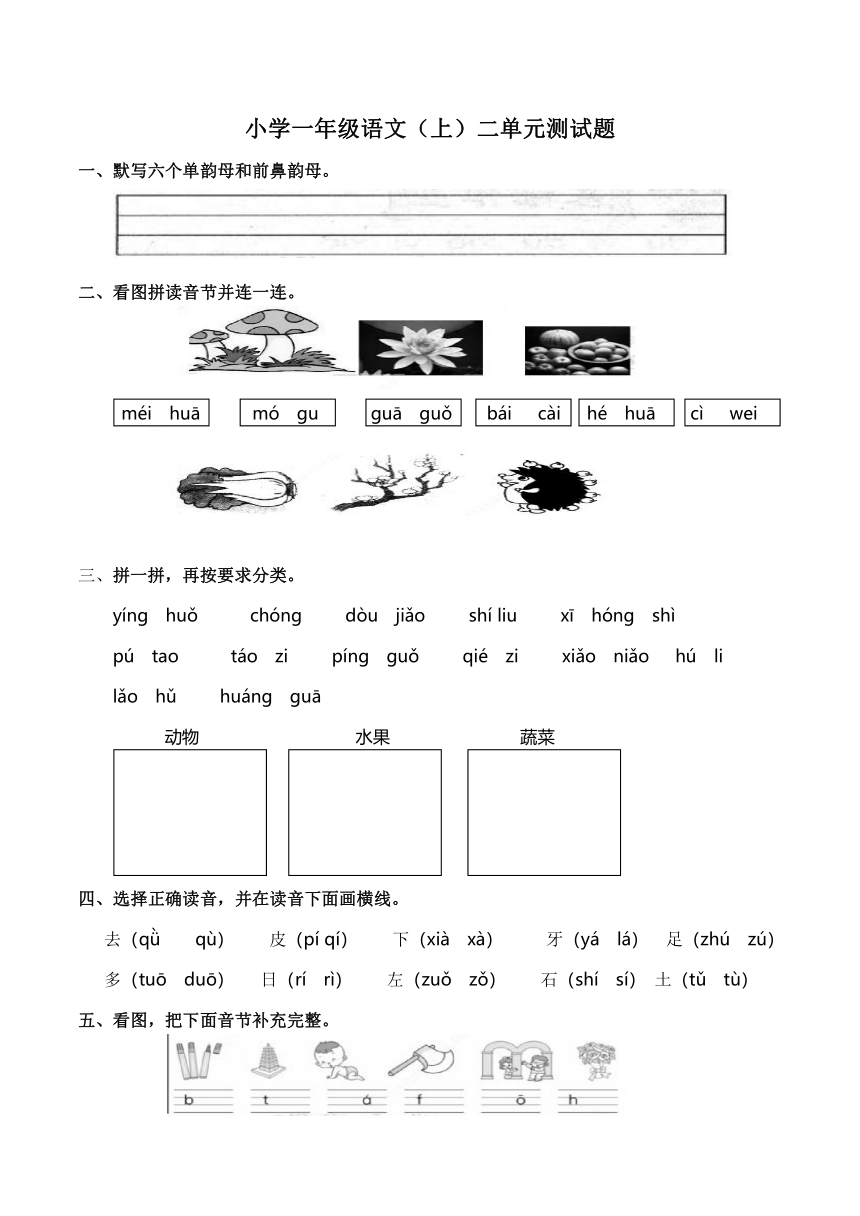 小学一年级语文（上）二单元测试题

一、默写六个单韵母和前鼻韵母。

二、看图拼读音节并连一连。

méi huā　mó gu　guā guǒ　bái cài　hé huā　cì wei

三、拼一拼，再按要求分类。

yíng huǒ　chóng　dòu jiǎo　shí liu　xī hóng shì

pú tao　táo zi　píng guǒ　qié zi　xiǎo niǎo　hú li

lǎo hǔ　huáng guā

动物　水果　蔬菜

四、选择正确读音，并在读音下面画横线。

去（qǜ　qù）　皮（pí qí）　下（xià　xà）　牙（yá　lá）　足（zhú　zú）

多（tuō　duō）　日（rí　rì）　左（zuǒ　zǒ）　石（shí　sí）　土（tǔ　tù）

五、看图，把下面音节补充完整。

b　t　á　f　ō　h